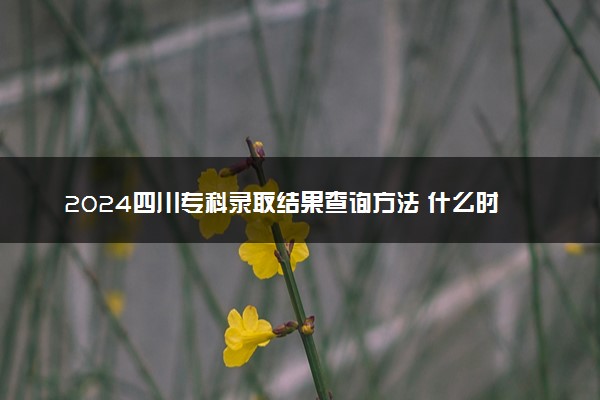 2024四川专科录取结果查询方法 什么时